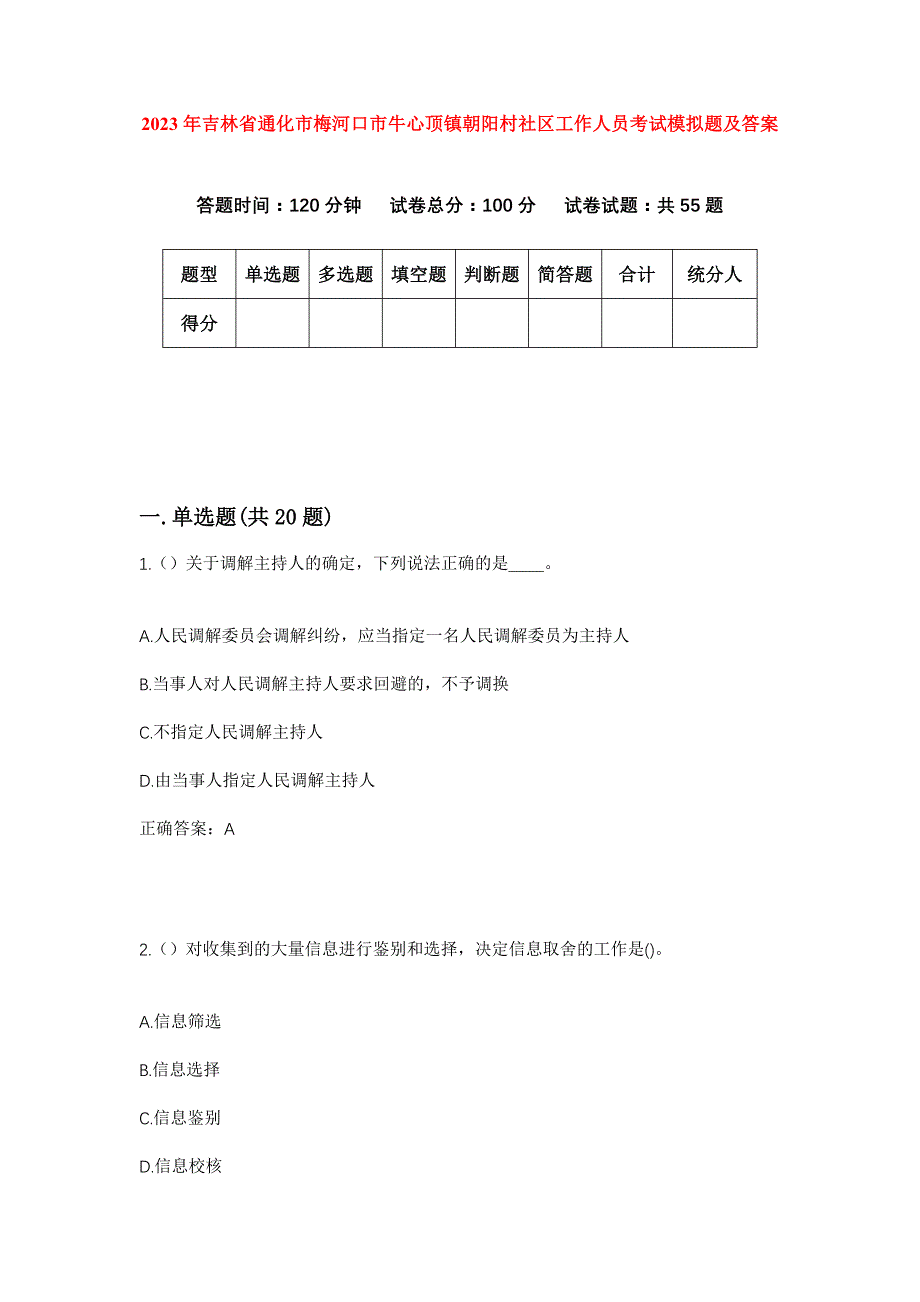 2023年吉林省通化市梅河口市牛心顶镇朝阳村社区工作人员考试模拟题及答案

答题时间：120分钟　试卷总分：100分　试卷试题：共55题

| 题型 | 单选题 | 多选题 | 填空题 | 判断题 | 简答题 | 合计 | 统分人 |
|---|---|---|---|---|---|---|---|
| 得分 | | | | | | | |

一.单选题(共20题)

1.（）关于调解主持人的确定，下列说法正确的是____。

A.人民调解委员会调解纠纷，应当指定一名人民调解委员为主持人

B.当事人对人民调解主持人要求回避的，不予调换

C.不指定人民调解主持人

D.由当事人指定人民调解主持人

正确答案：A

2.（）对收集到的大量信息进行鉴别和选择，决定信息取舍的工作是()。

A.信息筛选

B.信息选择

C.信息鉴别

D.信息校核